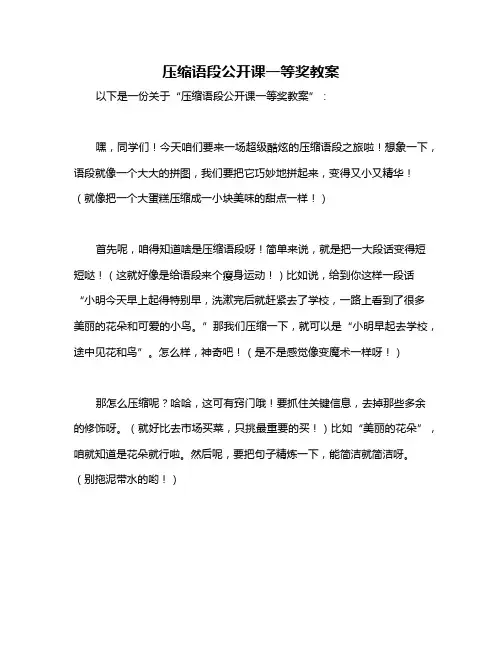 压缩语段公开课一等奖教案

以下是一份关于“压缩语段公开课一等奖教案”：

嘿，同学们！今天咱们要来一场超级酷炫的压缩语段之旅啦！想象一下，语段就像一个大大的拼图，我们要把它巧妙地拼起来，变得又小又精华！（就像把一个大蛋糕压缩成一小块美味的甜点一样！）

首先呢，咱得知道啥是压缩语段呀！简单来说，就是把一大段话变得短短哒！（这就好像是给语段来个瘦身运动！）比如说，给到你这样一段话“小明今天早上起得特别早，洗漱完后就赶紧去了学校，一路上看到了很多美丽的花朵和可爱的小鸟。”那我们压缩一下，就可以是“小明早起去学校，途中见花和鸟”。怎么样，神奇吧！（是不是感觉像变魔术一样呀！）

那怎么压缩呢？哈哈，这可有窍门哦！要抓住关键信息，去掉那些多余的修饰呀。（就好比去市场买菜，只挑最重要的买！）比如“美丽的花朵”，咱就知道是花朵就行啦。然后呢，要把句子精炼一下，能简洁就简洁呀。（别拖泥带水的哟！）